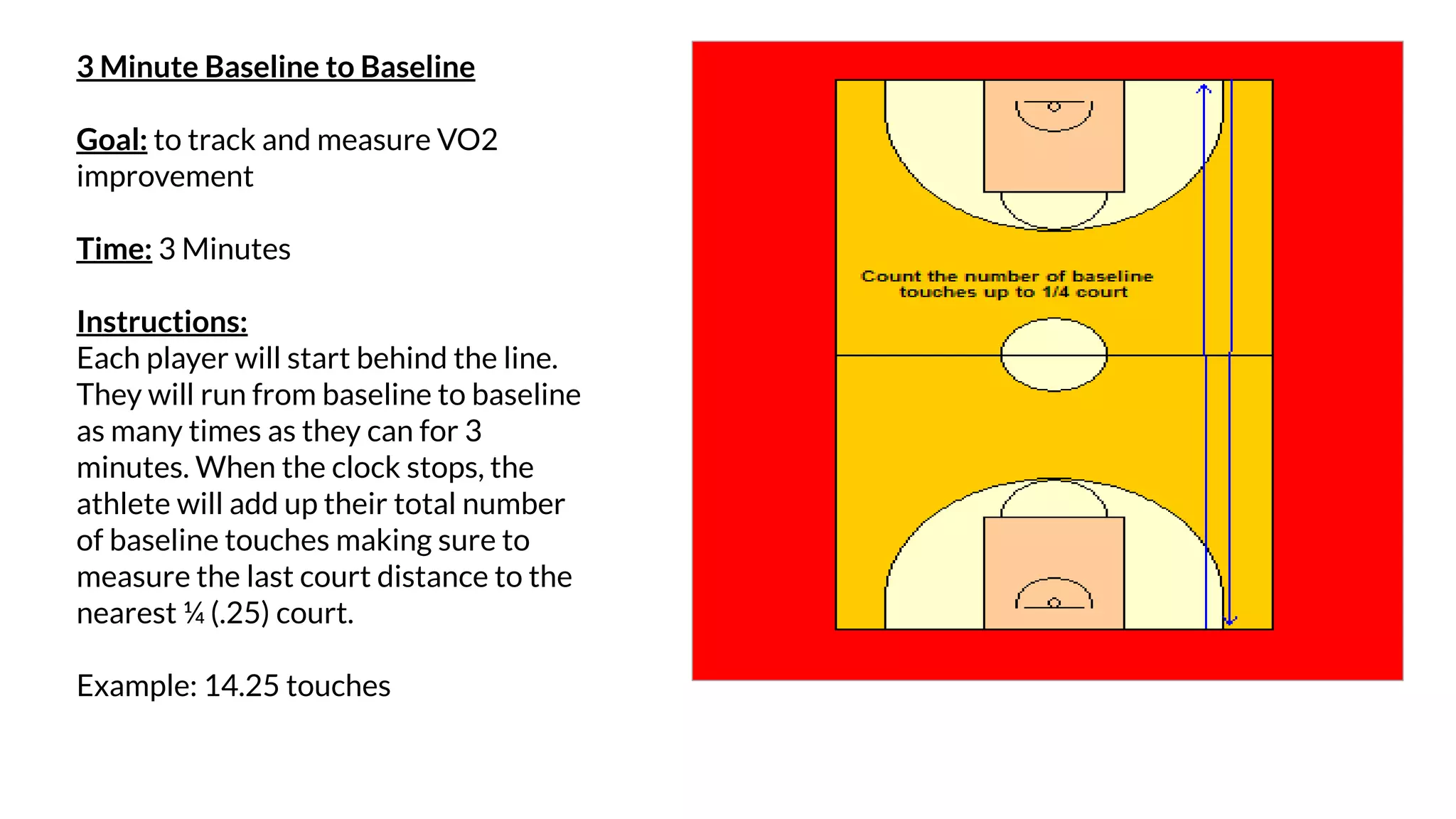 3 Minute Baseline to Baseline

Goal: to track and measure VO2 improvement

Time: 3 Minutes

Instructions:
Each player will start behind the line. They will run from baseline to baseline as many times as they can for 3 minutes. When the clock stops, the athlete will add up their total number of baseline touches making sure to measure the last court distance to the nearest ¼ (.25) court.

Example: 14.25 touches

Count the number of baseline touches up to 1/4 court